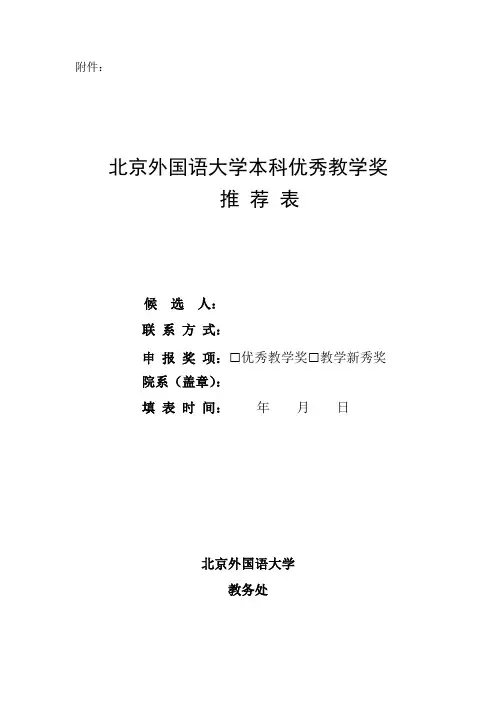 附件：

北京外国语大学本科优秀教学奖
推 荐 表

候 选 人：
联 系 方 式：
申 报 奖 项：□优秀教学奖□教学新秀奖
院系（盖章）：
填 表 时 间： 年 月 日

北京外国语大学
教务处